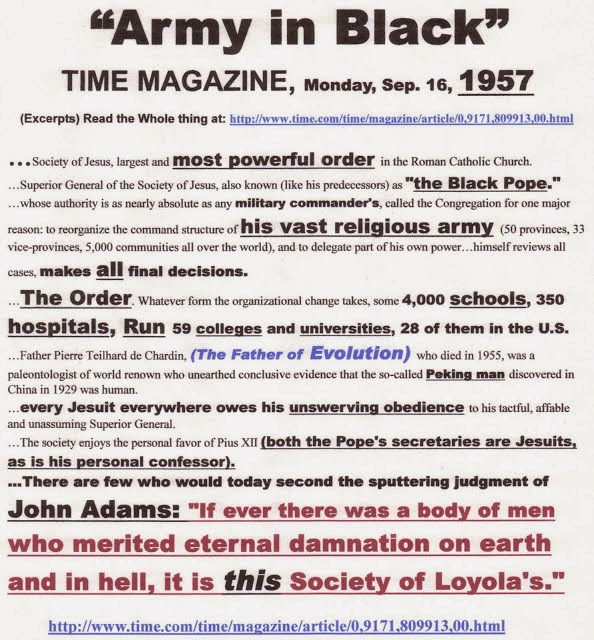 "Army in Black"

TIME MAGAZINE, Monday, Sep. 16, 1957

(Excerpts) Read the Whole thing at: http://www.time.com/time/magazine/article/0,9171,809913,00.html

...Society of Jesus, largest and most powerful order in the Roman Catholic Church.

...Superior General of the Society of Jesus, also known (like his predecessors) as "the Black Pope."

...whose authority is as nearly absolute as any military commander's, called the Congregation for one major reason: to reorganize the command structure of his vast religious army (50 provinces, 33 vice-provinces, 5,000 communities all over the world), and to delegate part of his own power...himself reviews all cases, makes all final decisions.

...The Order. Whatever form the organizational change takes, some 4,000 schools, 350 hospitals, Run 59 colleges and universities, 28 of them in the U.S.

...Father Pierre Teilhard de Chardin, (The Father of Evolution) who died in 1955, was a paleontologist of world renown who unearthed conclusive evidence that the so-called Peking man discovered in China in 1929 was human.

...every Jesuit everywhere owes his unswerving obedience to his tactful, affable and unassuming Superior General.

...The society enjoys the personal favor of Pius XII (both the Pope's secretaries are Jesuits, as is his personal confessor).

...There are few who would today second the sputtering judgment of John Adams: "If ever there was a body of men who merited eternal damnation on earth and in hell, it is this Society of Loyola's."

http://www.time.com/time/magazine/article/0,9171,809913,00.html